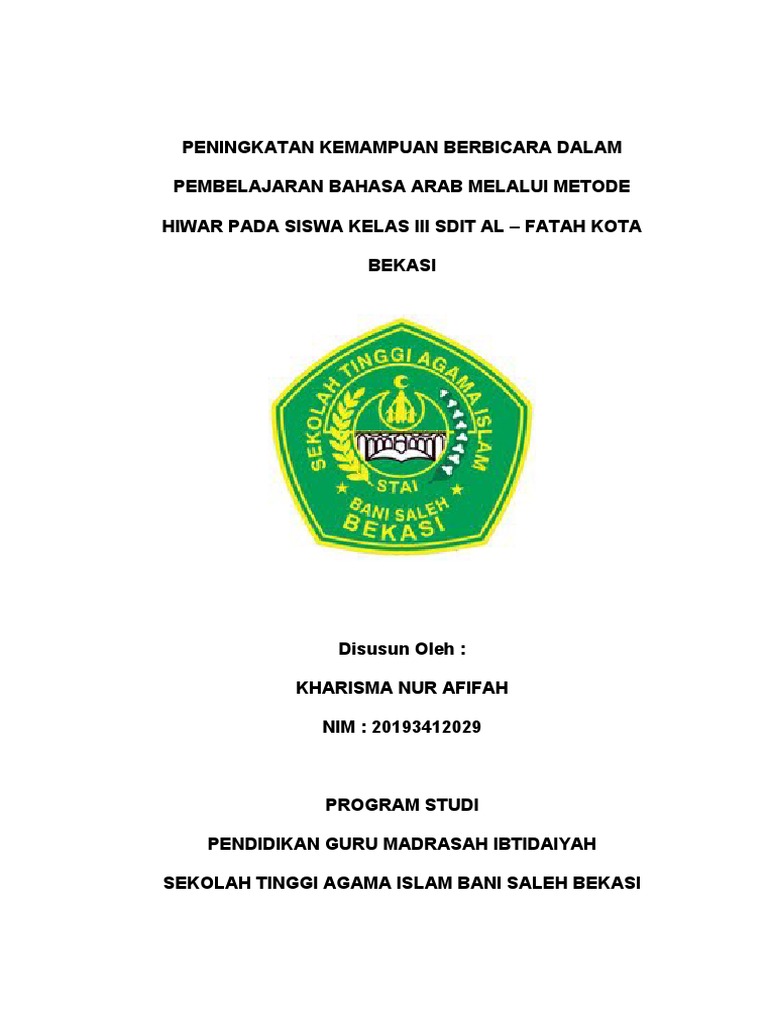 PENINGKATAN KEMAMPUAN BERBICARA DALAM PEMBELAJARAN BAHASA ARAB MELALUI METODE HIWAR PADA SISWA KELAS III SDIT AL – FATAH KOTA BEKASI

SEKOLAH TINGGI AGAMA ISLAM
STAI
BANI SALEH
BEKASI

Disusun Oleh :

KHARISMA NUR AFIFAH

NIM : 20193412029

PROGRAM STUDI

PENDIDIKAN GURU MADRASAH IBTIDAIYAH

SEKOLAH TINGGI AGAMA ISLAM BANI SALEH BEKASI